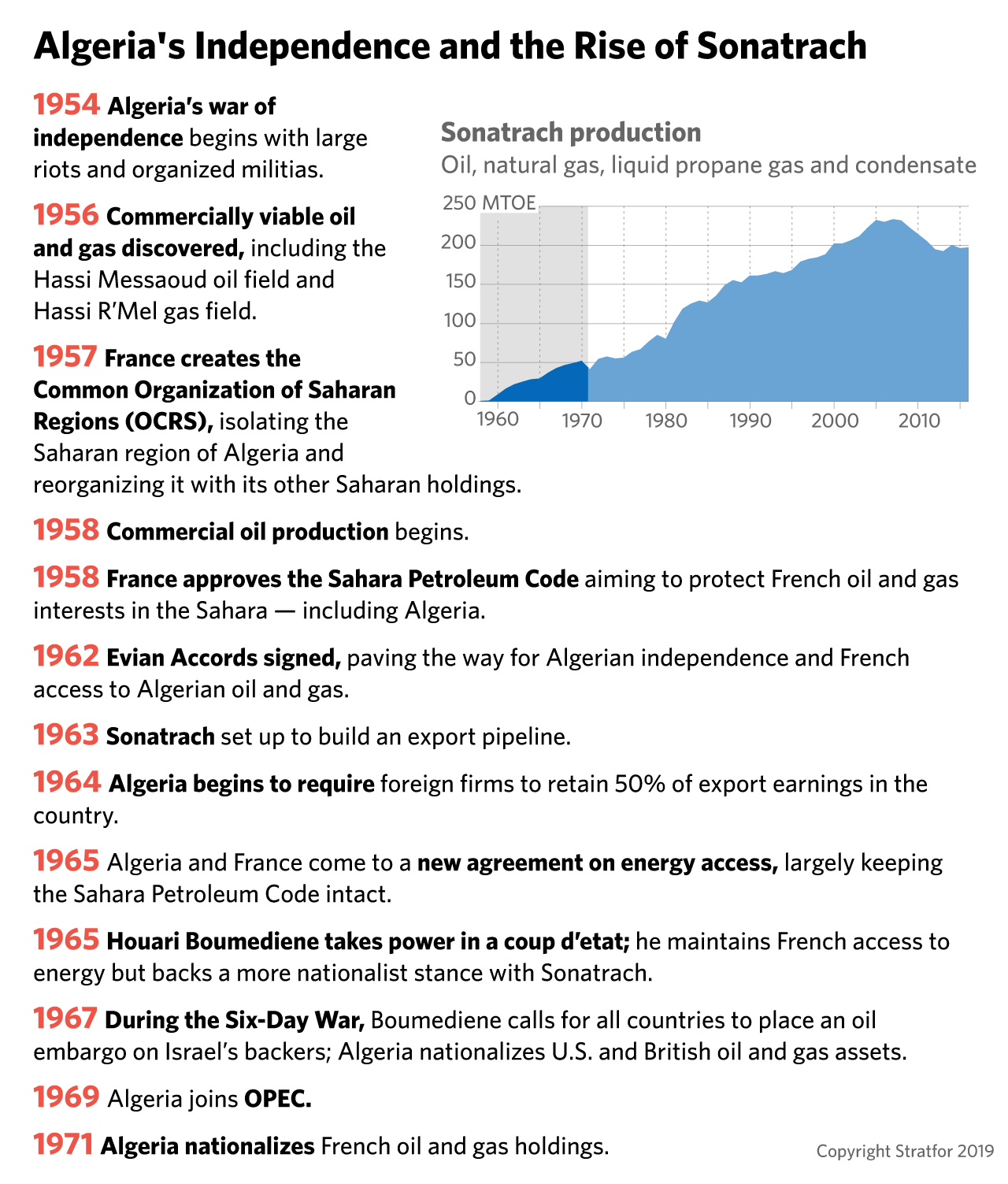 Algeria's Independence and the Rise of Sonatrach

1954 Algeria's war of independence begins with large riots and organized militias.

1956 Commercially viable oil and gas discovered, including the Hassi Messaoud oil field and Hassi R'Mel gas field.

1957 France creates the Common Organization of Saharan Regions (OCRS), isolating the Saharan region of Algeria and reorganizing it with its other Saharan holdings.

Sonatrach production
Oil, natural gas, liquid propane gas and condensate

250 MTOE
200
150
100
50
0
1960
1970
1980
1990
2000
2010

1958 Commercial oil production begins.

1958 France approves the Sahara Petroleum Code aiming to protect French oil and gas interests in the Sahara — including Algeria.

1962 Evian Accords signed, paving the way for Algerian independence and French access to Algerian oil and gas.

1963 Sonatrach set up to build an export pipeline.

1964 Algeria begins to require foreign firms to retain 50% of export earnings in the country.

1965 Algeria and France come to a new agreement on energy access, largely keeping the Sahara Petroleum Code intact.

1965 Houari Boumediene takes power in a coup d'etat; he maintains French access to energy but backs a more nationalist stance with Sonatrach.

1967 During the Six-Day War, Boumediene calls for all countries to place an oil embargo on Israel's backers; Algeria nationalizes U.S. and British oil and gas assets.

1969 Algeria joins OPEC.

1971 Algeria nationalizes French oil and gas holdings.

Copyright Stratfor 2019